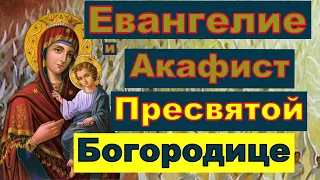 Евангелие

и

Акафист

Пресвятой

Богородице